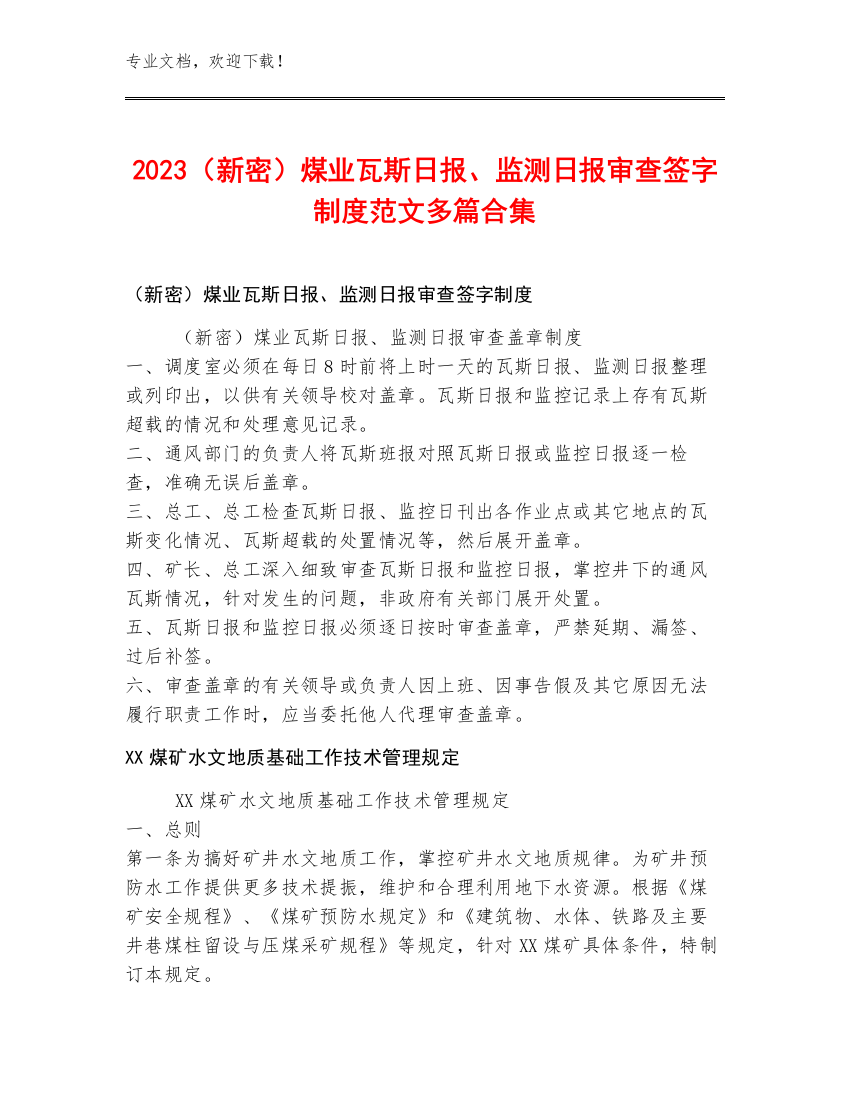 专业文档，欢迎下载！

2023（新密）煤业瓦斯日报、监测日报审查签字制度范文多篇合集

（新密）煤业瓦斯日报、监测日报审查签字制度

（新密）煤业瓦斯日报、监测日报审查盖章制度
一、调度室必须在每日8时前将上时一天的瓦斯日报、监测日报整理或列印出，以供有关领导校对盖章。瓦斯日报和监控记录上存有瓦斯超载的情况和处理意见记录。
二、通风部门的负责人将瓦斯班报对照瓦斯日报或监控日报逐一检查，准确无误后盖章。
三、总工、总工检查瓦斯日报、监控日刊出各作业点或其它地点的瓦斯变化情况、瓦斯超载的处置情况等，然后展开盖章。
四、矿长、总工深入细致审查瓦斯日报和监控日报，掌控井下的通风瓦斯情况，针对发生的问题，非政府有关部门展开处置。
五、瓦斯日报和监控日报必须逐日按时审查盖章，严禁延期、漏签、过后补签。
六、审查盖章的有关领导或负责人因上班、因事告假及其它原因无法履行职责工作时，应当委托他人代理审查盖章。

XX煤矿水文地质基础工作技术管理规定

XX煤矿水文地质基础工作技术管理规定
一、总则
第一条为搞好矿井水文地质工作，掌控矿井水文地质规律。为矿井预防水工作提供更多技术提振，维护和合理利用地下水资源。根据《煤矿安全规程》、《煤矿预防水规定》和《建筑物、水体、铁路及主要井巷煤柱留设与压煤采矿规程》等规定，针对XX煤矿具体条件，特制订本规定。